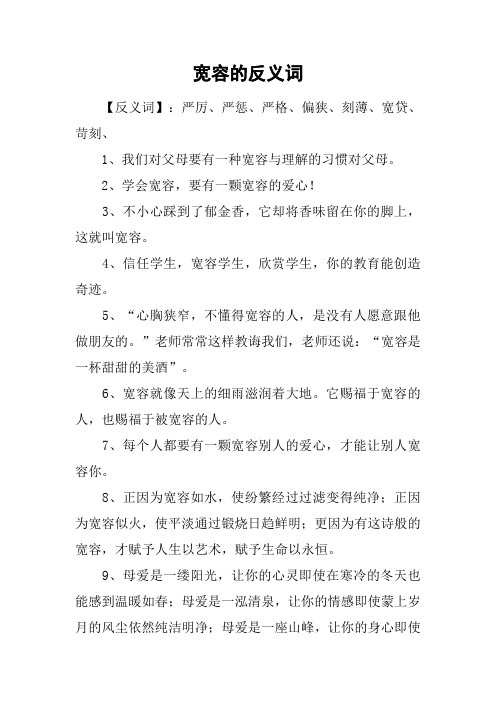 宽容的反义词

【反义词】：严厉、严惩、严格、偏狭、刻薄、宽贷、苛刻、

1、我们对父母要有一种宽容与理解的习惯对父母。

2、学会宽容，要有一颗宽容的爱心！

3、不小心踩到了郁金香，它却将香味留在你的脚上，这就叫宽容。

4、信任学生，宽容学生，欣赏学生，你的教育能创造奇迹。

5、“心胸狭窄，不懂得宽容的人，是没有人愿意跟他做朋友的。”老师常常这样教诲我们，老师还说：“宽容是一杯甜甜的美酒”。

6、宽容就像天上的细雨滋润着大地。它赐福于宽容的人，也赐福于被宽容的人。

7、每个人都要有一颗宽容别人的爱心，才能让别人宽容你。

8、正因为宽容如水，使纷繁经过过滤变得纯净；正因为宽容似火，使平淡通过锻烧日趋鲜明；更因为有这诗般的宽容，才赋予人生以艺术，赋予生命以永恒。

9、母爱是一缕阳光，让你的心灵即使在寒冷的冬天也能感到温暖如春；母爱是一泓清泉，让你的情感即使蒙上岁月的风尘依然纯洁明净；母爱是一座山峰，让你的身心即使